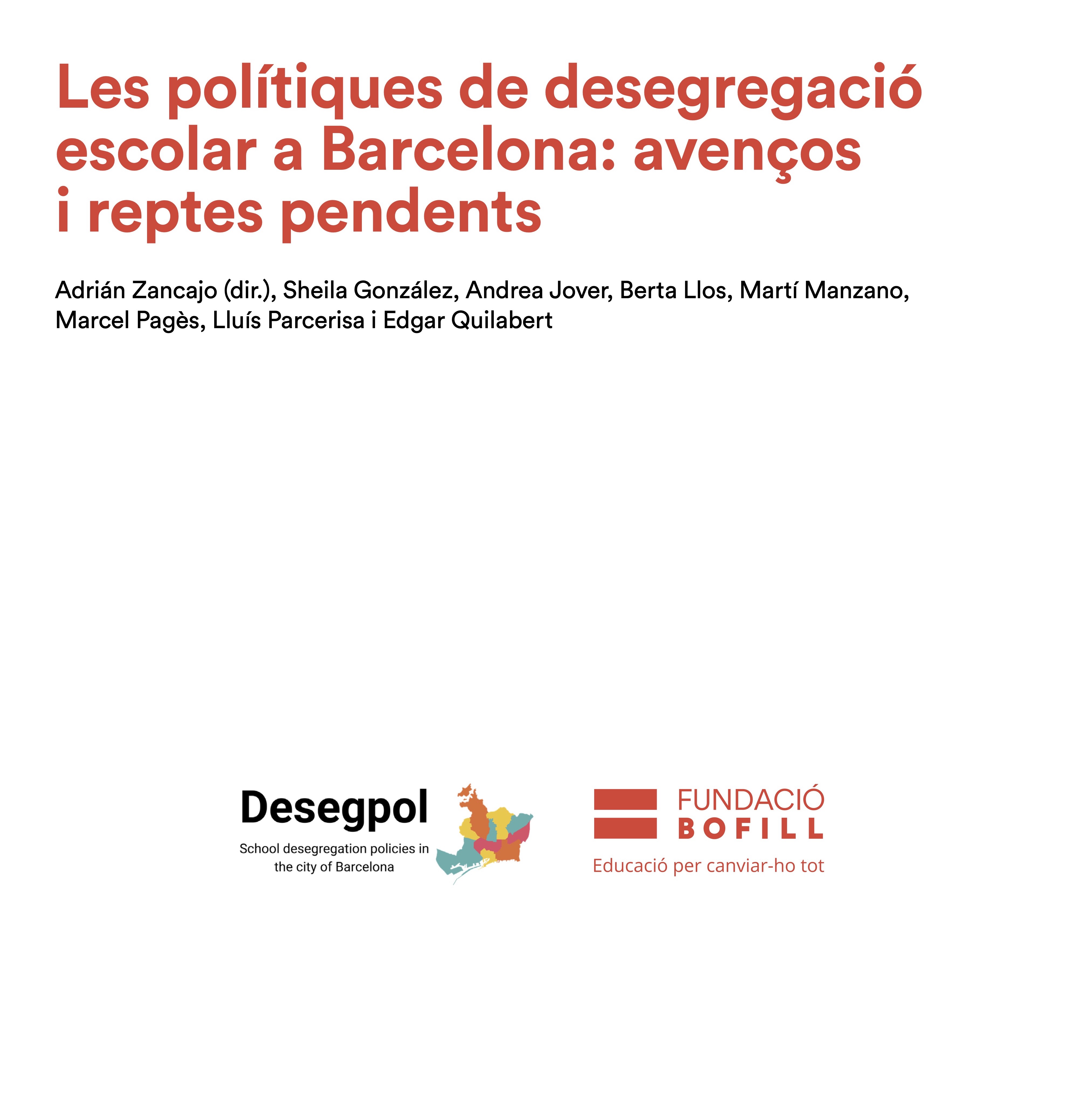 Les polítiques de desegregació escolar a Barcelona: avenços i reptes pendents

Adrián Zancajo (dir.), Sheila González, Andrea Jover, Berta Llos, Martí Manzano, Marcel Pagès, Lluís Parcerisa i Edgar Quilabert

Desegpol
School desegregation policies in the city of Barcelona

FUNDACIÓ
BOFILL
Educació per canviar-ho tot